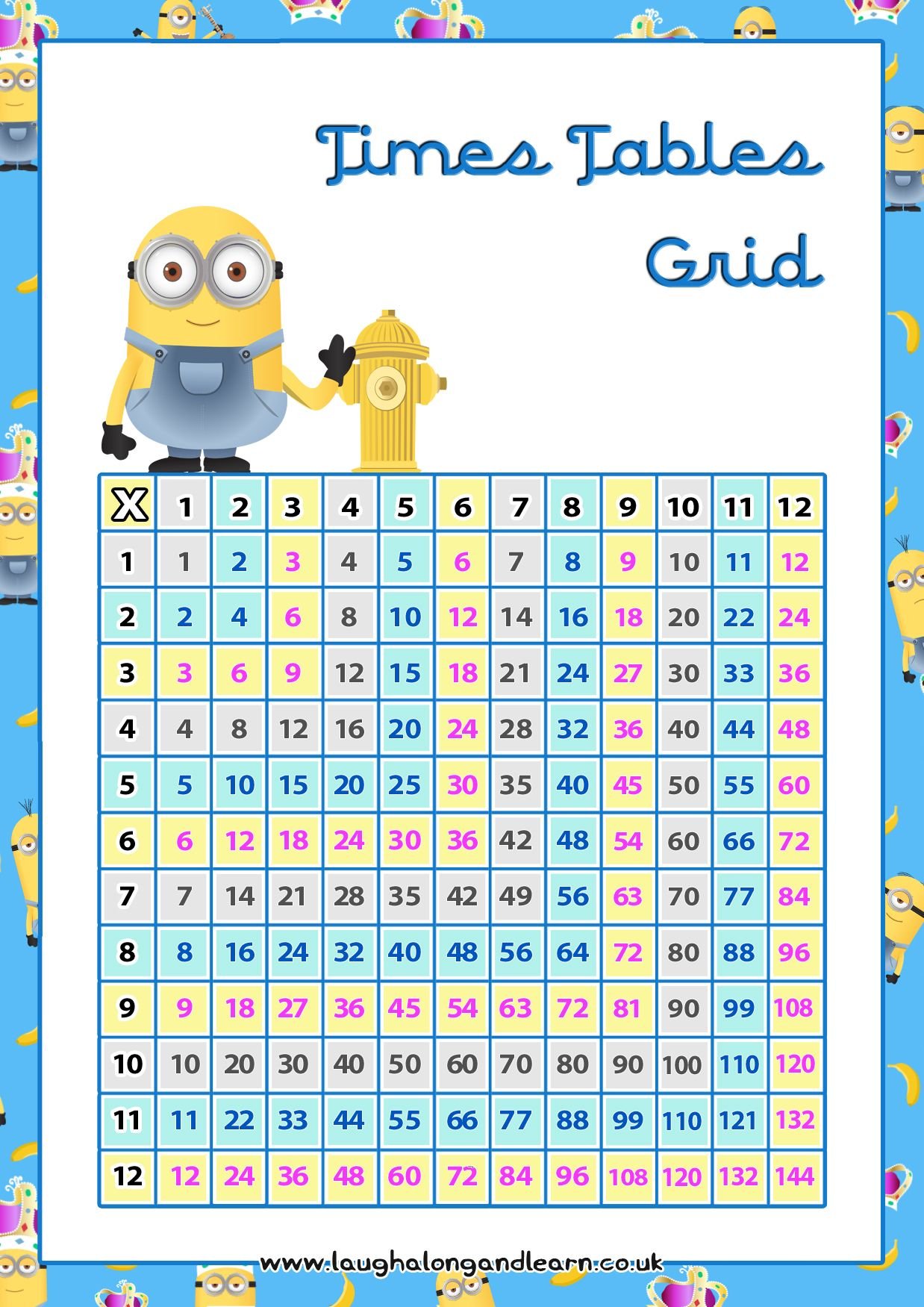 Times Tables Grid

| X | 1 | 2 | 3 | 4 | 5 | 6 | 7 | 8 | 9 | 10 | 11 | 12 |
|---|---|---|---|---|---|---|---|---|---|---|---|---|
| 1 | 1 | 2 | 3 | 4 | 5 | 6 | 7 | 8 | 9 | 10 | 11 | 12 |
| 2 | 2 | 4 | 6 | 8 | 10 | 12 | 14 | 16 | 18 | 20 | 22 | 24 |
| 3 | 3 | 6 | 9 | 12 | 15 | 18 | 21 | 24 | 27 | 30 | 33 | 36 |
| 4 | 4 | 8 | 12 | 16 | 20 | 24 | 28 | 32 | 36 | 40 | 44 | 48 |
| 5 | 5 | 10 | 15 | 20 | 25 | 30 | 35 | 40 | 45 | 50 | 55 | 60 |
| 6 | 6 | 12 | 18 | 24 | 30 | 36 | 42 | 48 | 54 | 60 | 66 | 72 |
| 7 | 7 | 14 | 21 | 28 | 35 | 42 | 49 | 56 | 63 | 70 | 77 | 84 |
| 8 | 8 | 16 | 24 | 32 | 40 | 48 | 56 | 64 | 72 | 80 | 88 | 96 |
| 9 | 9 | 18 | 27 | 36 | 45 | 54 | 63 | 72 | 81 | 90 | 99 | 108 |
| 10 | 10 | 20 | 30 | 40 | 50 | 60 | 70 | 80 | 90 | 100 | 110 | 120 |
| 11 | 11 | 22 | 33 | 44 | 55 | 66 | 77 | 88 | 99 | 110 | 121 | 132 |
| 12 | 12 | 24 | 36 | 48 | 60 | 72 | 84 | 96 | 108 | 120 | 132 | 144 |

www.laughalongandlearn.co.uk